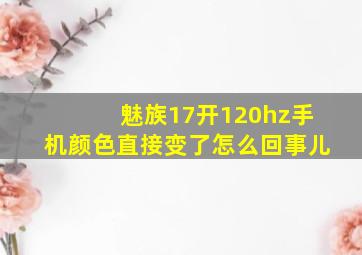 魅族17开120hz手机颜色直接变了怎么回事儿